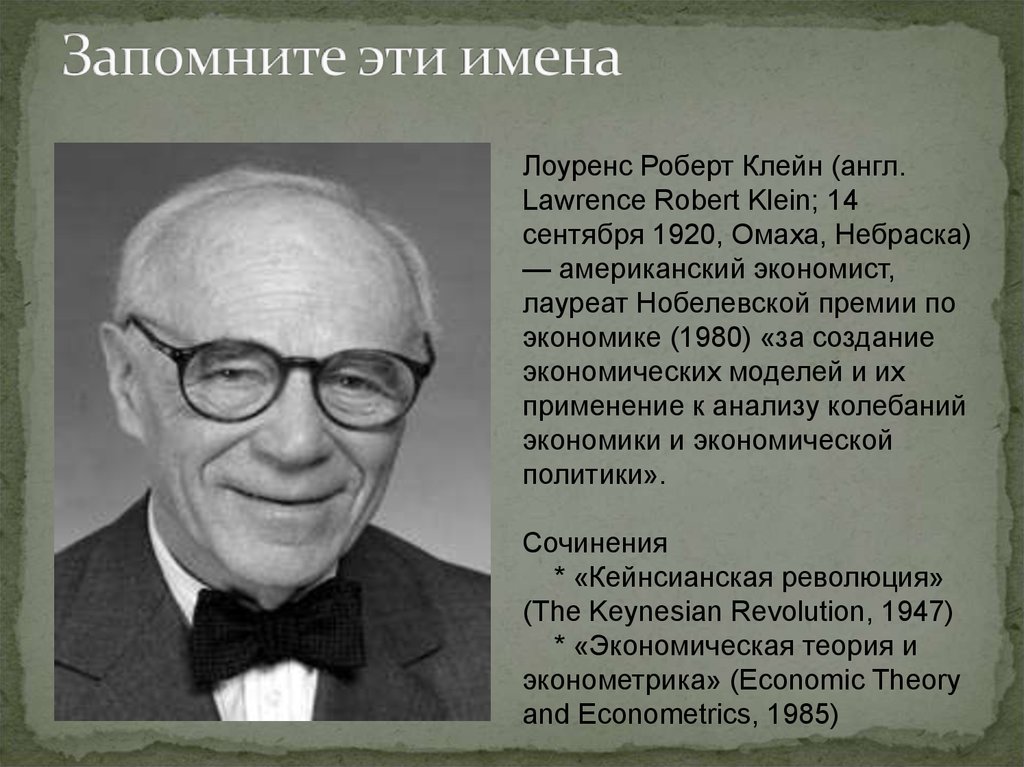 Запомните эти имена

Лоуренс Роберт Клейн (англ. Lawrence Robert Klein; 14 сентября 1920, Омаха, Небраска) — американский экономист, лауреат Нобелевской премии по экономике (1980) «за создание экономических моделей и их применение к анализу колебаний экономики и экономической политики».

Сочинения
* «Кейнсианская революция» (The Keynesian Revolution, 1947)
* «Экономическая теория и эконометрика» (Economic Theory and Econometrics, 1985)